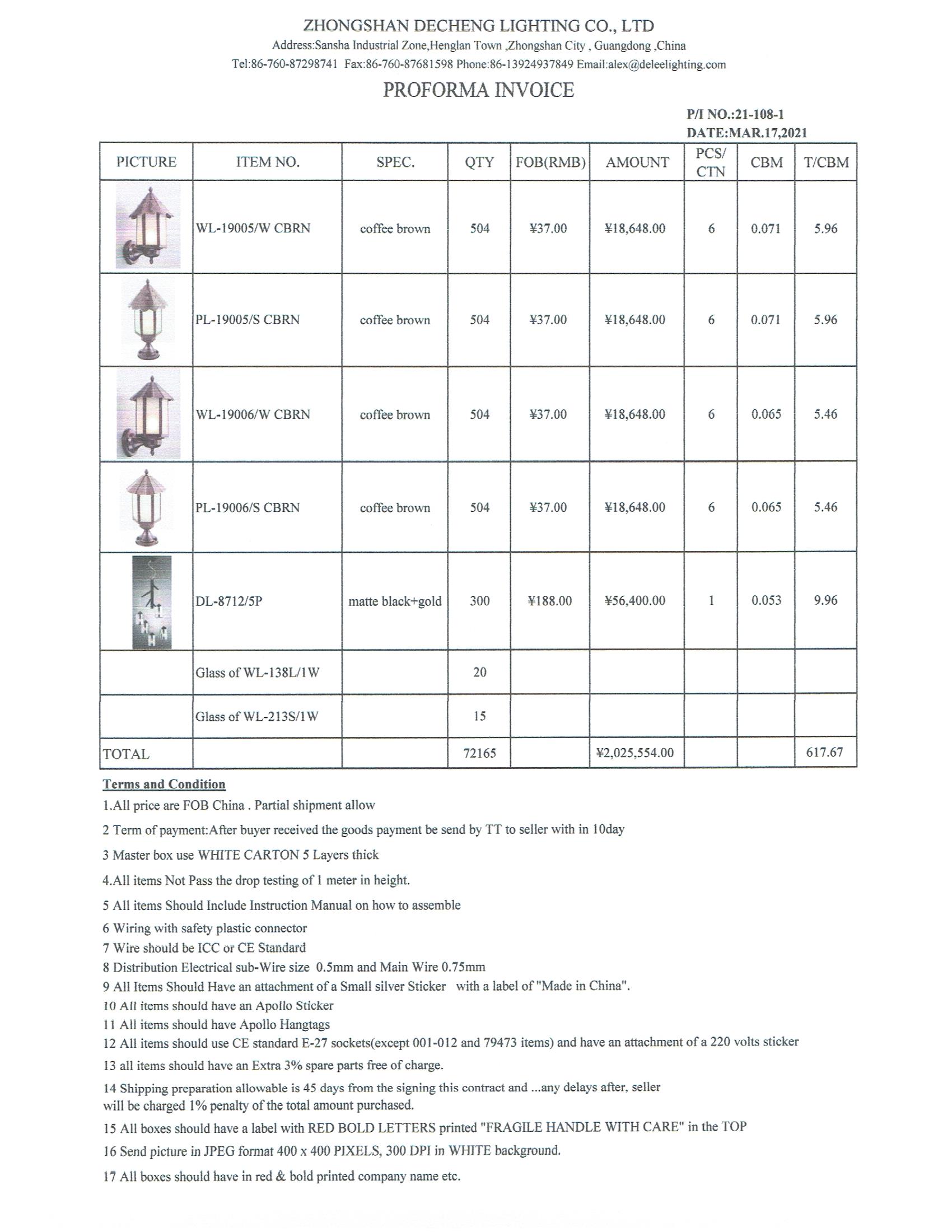 ZHONGSHAN DECHENG LIGHTING CO., LTD
Address:Sansha Industrial Zone,Henglan Town ,Zhongshan City , Guangdong ,China
Tel:86-760-87298741 Fax:86-760-87681598 Phone:86-13924937849 Email:alex@deleelighting.com

PROFORMA INVOICE

P/I NO.:21-108-1
DATE:MAR.17,2021

| PICTURE | ITEM NO. | SPEC. | QTY | FOB(RMB) | AMOUNT | PCS/ CTN | CBM | T/CBM |
|---|---|---|---|---|---|---|---|---|
| | WL-19005/W CBRN | coffee brown | 504 | ¥37.00 | ¥18,648.00 | 6 | 0.071 | 5.96 |
| | PL-19005/S CBRN | coffee brown | 504 | ¥37.00 | ¥18,648.00 | 6 | 0.071 | 5.96 |
| | WL-19006/W CBRN | coffee brown | 504 | ¥37.00 | ¥18,648.00 | 6 | 0.065 | 5.46 |
| | PL-19006/S CBRN | coffee brown | 504 | ¥37.00 | ¥18,648.00 | 6 | 0.065 | 5.46 |
| | DL-8712/5P | matte black+gold | 300 | ¥188.00 | ¥56,400.00 | 1 | 0.053 | 9.96 |
| | Glass of WL-138L/1W | | 20 | | | | | |
| | Glass of WL-213S/1W | | 15 | | | | | |
| TOTAL | | | 72165 | | ¥2,025,554.00 | | | 617.67 |

Terms and Condition
1.All price are FOB China . Partial shipment allow
2 Term of payment:After buyer received the goods payment be send by TT to seller with in 10day
3 Master box use WHITE CARTON 5 Layers thick
4.All items Not Pass the drop testing of 1 meter in height.
5 All items Should Include Instruction Manual on how to assemble
6 Wiring with safety plastic connector
7 Wire should be ICC or CE Standard
8 Distribution Electrical sub-Wire size 0.5mm and Main Wire 0.75mm
9 All Items Should Have an attachment of a Small silver Sticker with a label of "Made in China".
10 All items should have an Apollo Sticker
11 All items should have Apollo Hangtags
12 All items should use CE standard E-27 sockets(except 001-012 and 79473 items) and have an attachment of a 220 volts sticker
13 all items should have an Extra 3% spare parts free of charge.
14 Shipping preparation allowable is 45 days from the signing this contract and ...any delays after, seller will be charged 1% penalty of the total amount purchased.
15 All boxes should have a label with RED BOLD LETTERS printed "FRAGILE HANDLE WITH CARE" in the TOP
16 Send picture in JPEG format 400 x 400 PIXELS, 300 DPI in WHITE background.
17 All boxes should have in red & bold printed company name etc.